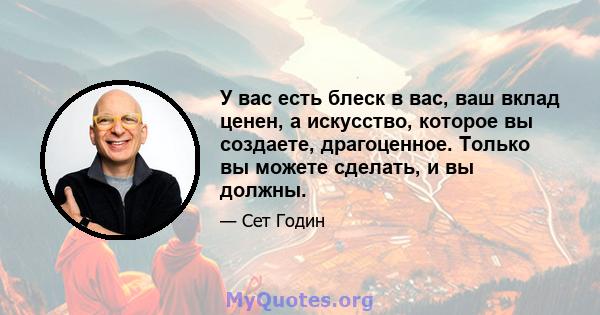 У вас есть блеск в вас, ваш вклад ценен, а искусство, которое вы создаете, драгоценное. Только вы можете сделать, и вы должны.

— Сет Годин

MyQuotes.org